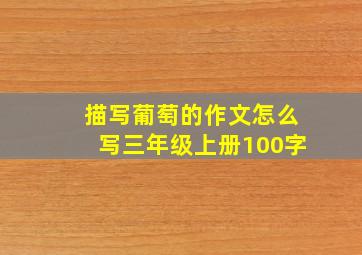 描写葡萄的作文怎么写三年级上册100字